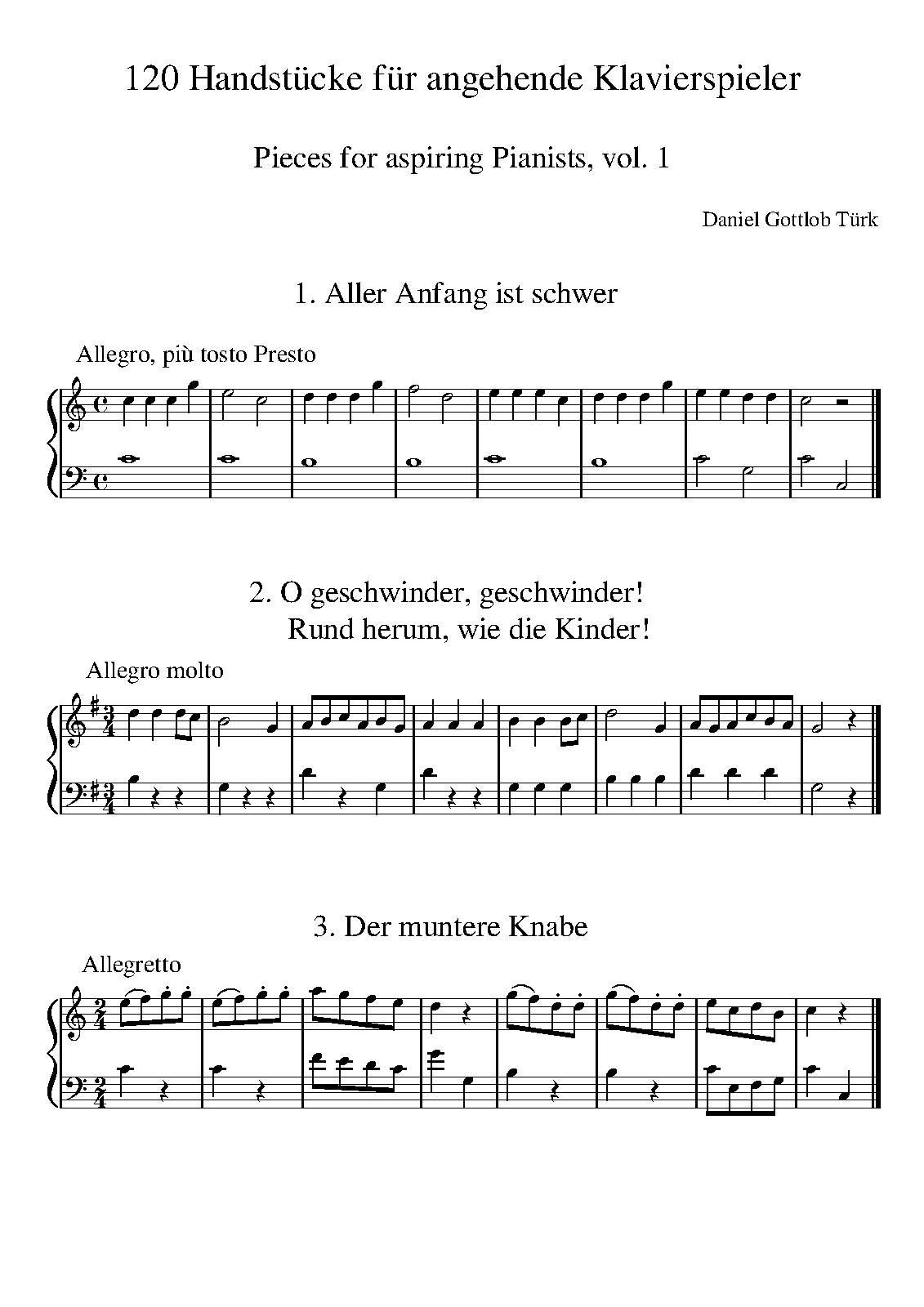 120 Handstücke für angehende Klavierspieler

Pieces for aspiring Pianists, vol. 1

Daniel Gottlob Türk

1. Aller Anfang ist schwer

Allegro, più tosto Presto

2. O geschwinder, geschwinder!
Rund herum, wie die Kinder!

Allegro molto

3. Der muntere Knabe

Allegretto